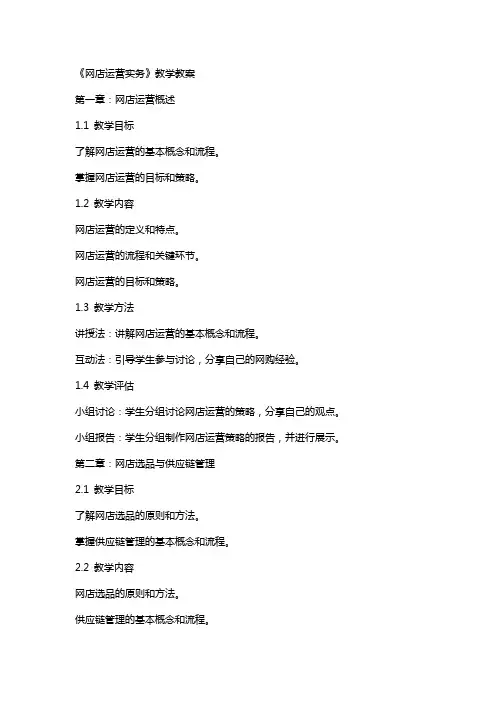 《网店运营实务》教学教案

第一章：网店运营概述

1.1 教学目标

了解网店运营的基本概念和流程。

掌握网店运营的目标和策略。

1.2 教学内容

网店运营的定义和特点。

网店运营的流程和关键环节。

网店运营的目标和策略。

1.3 教学方法

讲授法：讲解网店运营的基本概念和流程。

互动法：引导学生参与讨论，分享自己的网购经验。

1.4 教学评估

小组讨论：学生分组讨论网店运营的策略，分享自己的观点。

小组报告：学生分组制作网店运营策略的报告，并进行展示。

第二章：网店选品与供应链管理

2.1 教学目标

了解网店选品的原则和方法。

掌握供应链管理的基本概念和流程。

2.2 教学内容

网店选品的原则和方法。

供应链管理的基本概念和流程。